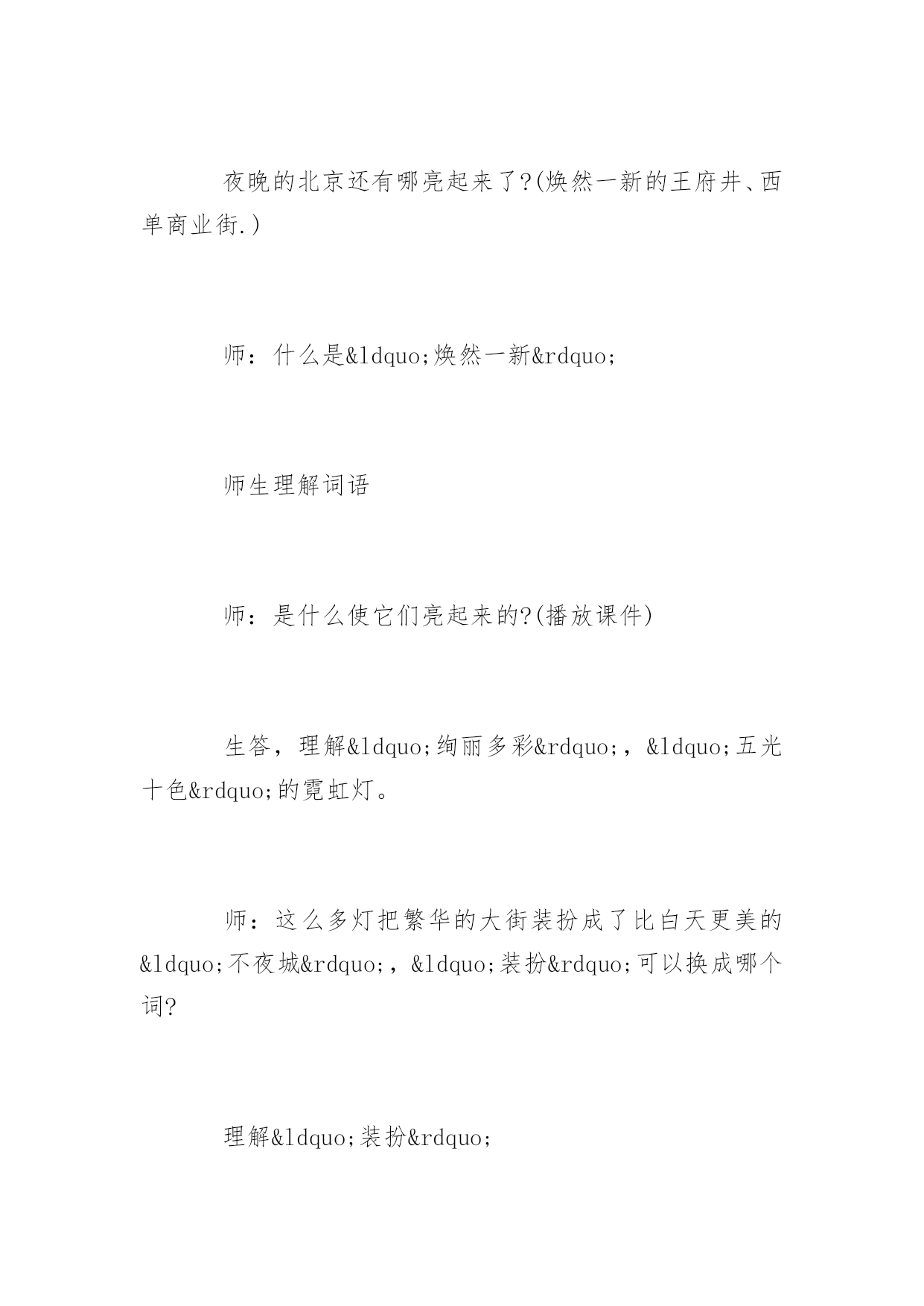 夜晚的北京还有哪亮起来了?(焕然一新的王府井、西单商业街.)

师：什么是&ldquo;焕然一新&rdquo;

师生理解词语

师：是什么使它们亮起来的?(播放课件)

生答，理解&ldquo;绚丽多彩&rdquo;，&ldquo;五光十色&rdquo;的霓虹灯。

师：这么多灯把繁华的大街装扮成了比白天更美的&ldquo;不夜城&rdquo;，&ldquo;装扮&rdquo;可以换成哪个词?

理解&ldquo;装扮&rdquo;